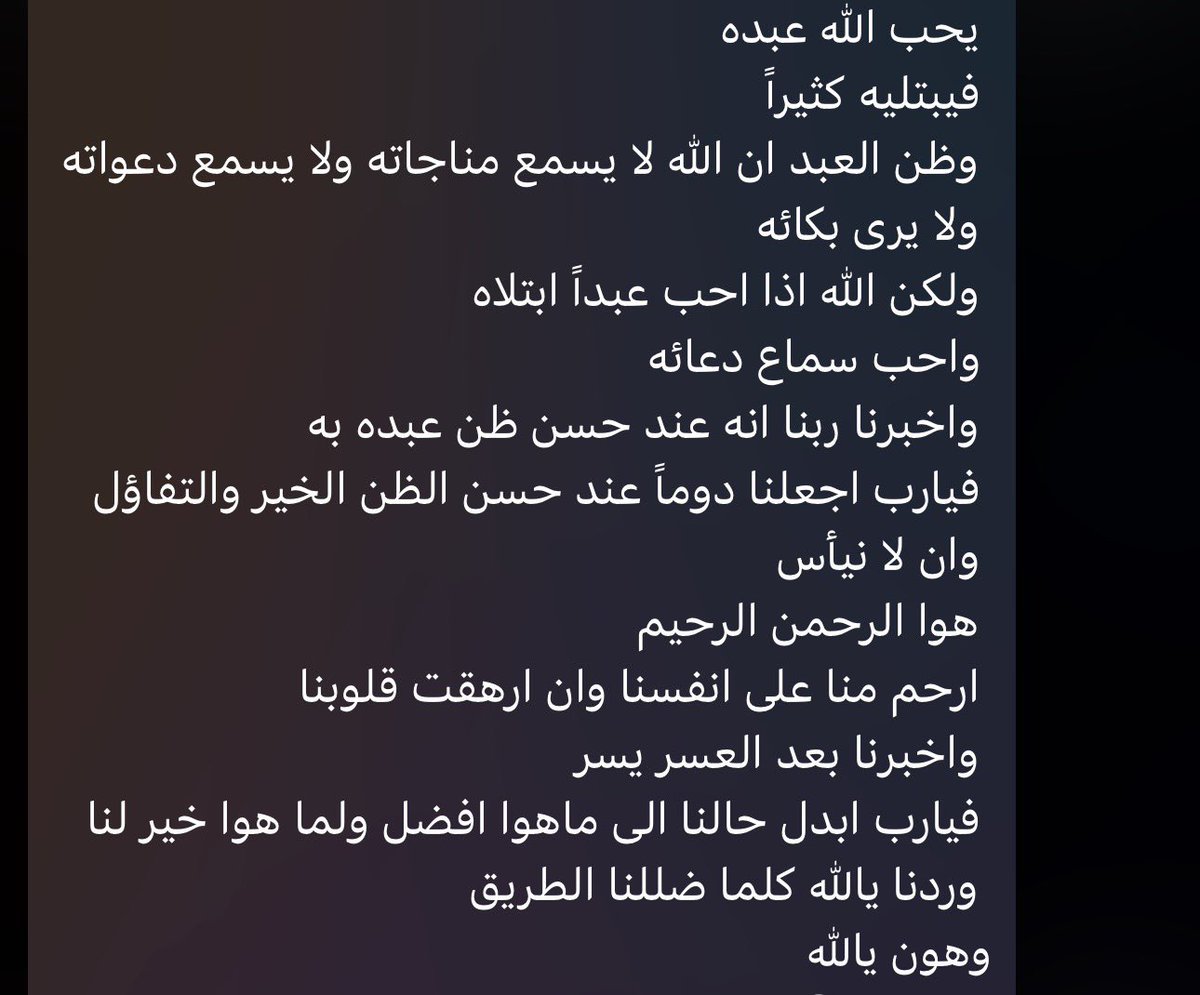 يحب الله عبده
فيبتليه كثيراً
وظن العبد ان الله لا يسمع مناجاته ولا يسمع دعواته
ولا يرى بكائه
ولكن الله اذا احب عبداً ابتلاه
واحب سماع دعائه
واخبرنا ربنا انه عند حسن ظن عبده به
فيارب اجعلنا دوماً عند حسن الظن الخير والتفاؤل
وان لا نيأس
هوا الرحمن الرحيم
ارحم منا على انفسنا وان ارهقت قلوبنا
واخبرنا بعد العسر يسر
فيارب ابدل حالنا الى ماهوا افضل ولما هوا خير لنا
وردنا يالله كلما ضللنا الطريق
وهون يالله